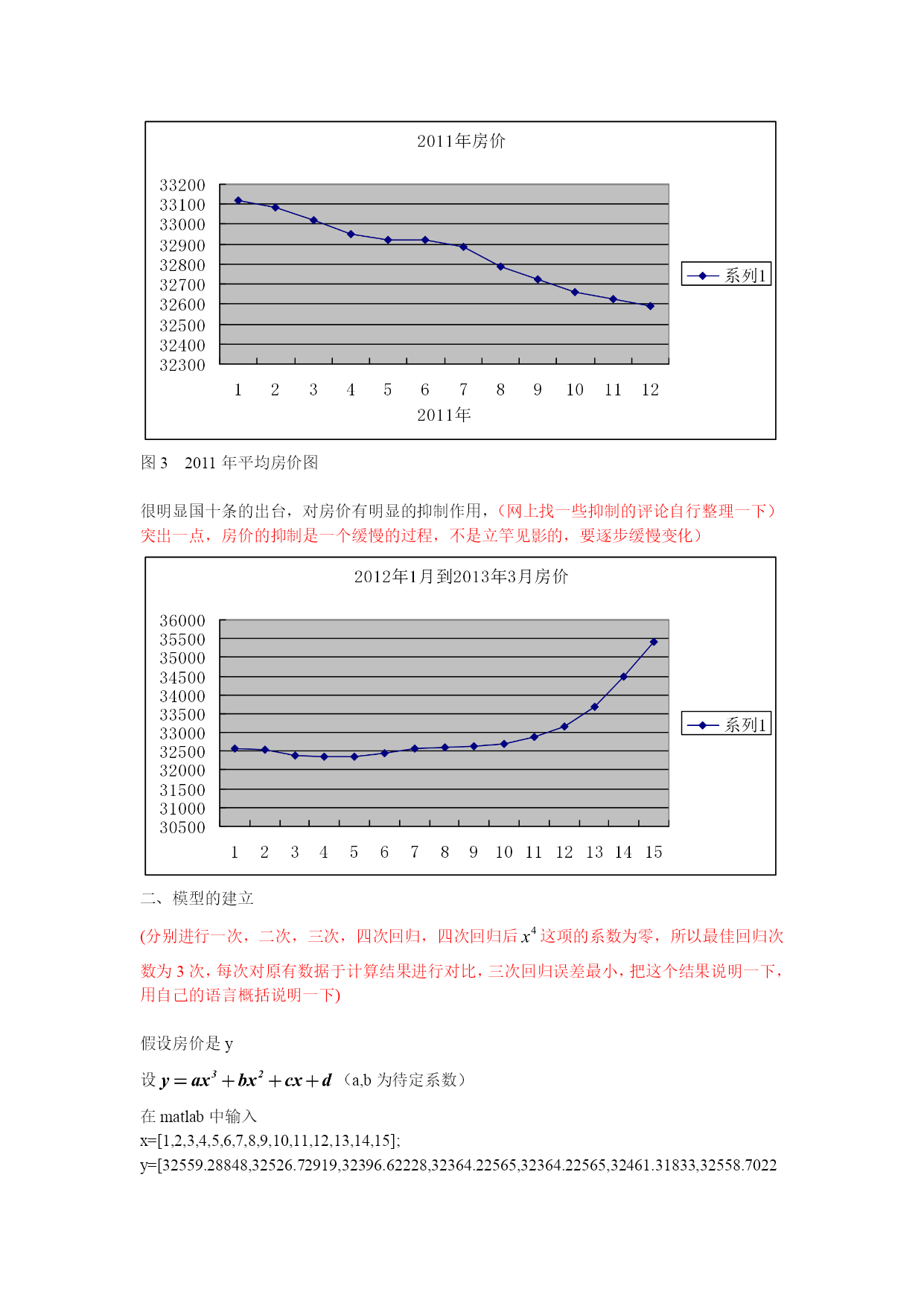 2011年房价

33200
33100
33000
32900
32800
32700
32600
32500
32400
32300

1 2 3 4 5 6 7 8 9 10 11 12

2011年

系列1

图 3 2011 年平均房价图

很明显国十条的出台，对房价有明显的抑制作用，（网上找一些抑制的评论自行整理一下）突出一点，房价的抑制是一个缓慢的过程，不是立竿见影的，要逐步缓慢变化）

2012年1月到2013年3月房价

36000
35500
35000
34500
34000
33500
33000
32500
32000
31500
31000
30500

1 2 3 4 5 6 7 8 9 10 11 12 13 14 15

系列1

二、模型的建立

(分别进行一次，二次，三次，四次回归，四次回归后 $x^4$ 这项的系数为零，所以最佳回归次数为 3 次，每次对原有数据于计算结果进行对比，三次回归误差最小，把这个结果说明一下，用自己的语言概括说明一下)

假设房价是 y

设 $y = ax^3 + bx^2 + cx + d$ （a,b 为待定系数）

在 matlab 中输入
x=[1,2,3,4,5,6,7,8,9,10,11,12,13,14,15];
y=[32559.28848,32526.72919,32396.62228,32364.22565,32364.22565,32461.31833,32558.7022